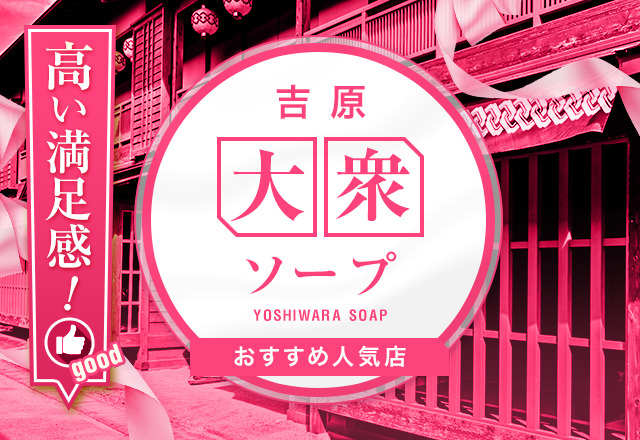 高い満足感！

good

吉原

大衆

ソープ

YOSHIWARA SOAP

おすすめ人気店